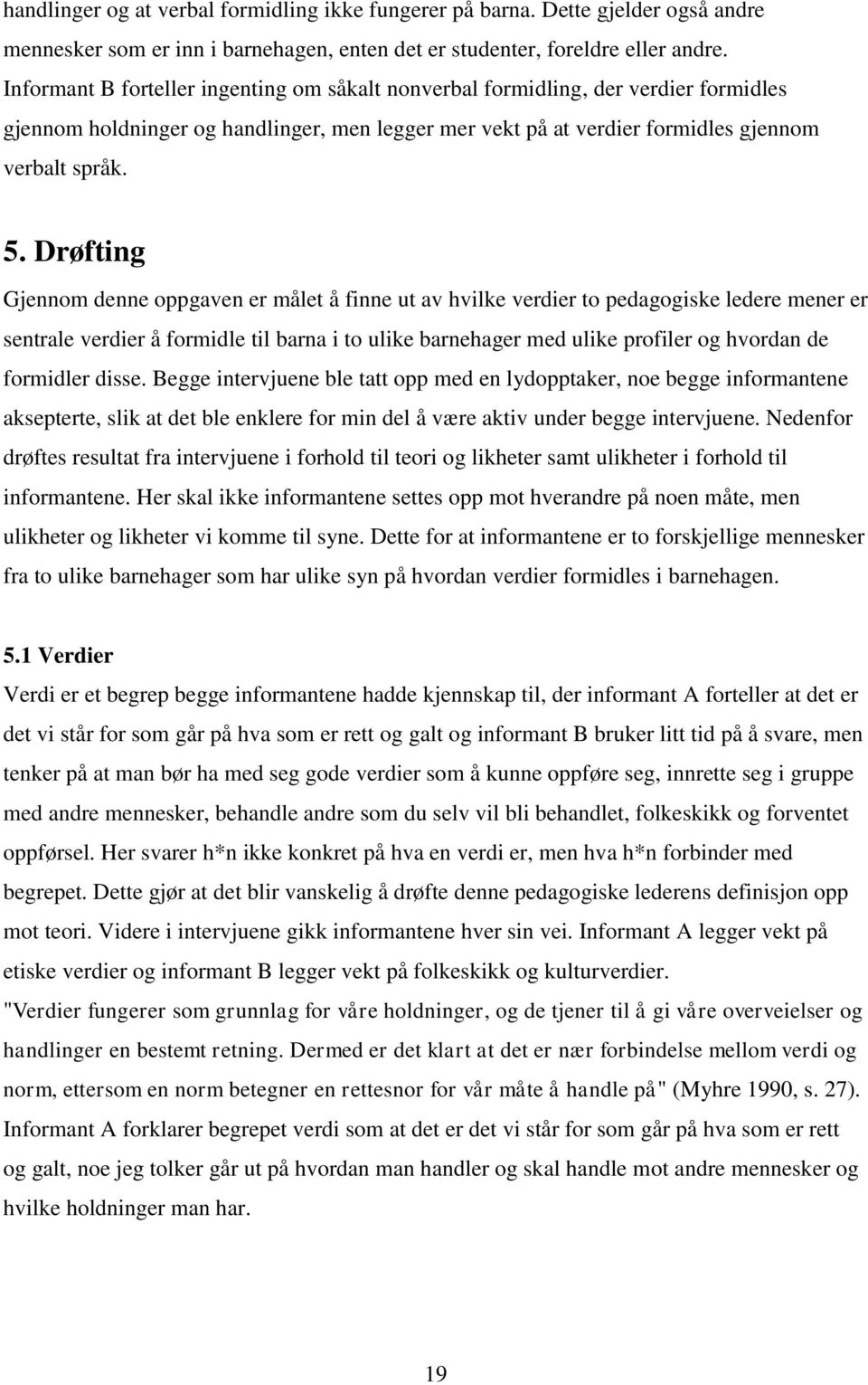 handlinger og at verbal formidling ikke fungerer på barna. Dette gjelder også andre mennesker som er inn i barnehagen, enten det er studenter, foreldre eller andre. Informant B forteller ingenting om såkalt nonverbal formidling, der verdier formidles gjennom holdninger og handlinger, men legger mer vekt på at verdier formidles gjennom verbalt språk.

5. Drøfting

Gjennom denne oppgaven er målet å finne ut av hvilke verdier to pedagogiske ledere mener er sentrale verdier å formidle til barna i to ulike barnehager med ulike profiler og hvordan de formidler disse. Begge intervjuene ble tatt opp med en lydopptaker, noe begge informantene aksepterte, slik at det ble enklere for min del å være aktiv under begge intervjuene. Nedenfor drøftes resultat fra intervjuene i forhold til teori og likheter samt ulikheter i forhold til informantene. Her skal ikke informantene settes opp mot hverandre på noen måte, men ulikheter og likheter vi komme til syne. Dette for at informantene er to forskjellige mennesker fra to ulike barnehager som har ulike syn på hvordan verdier formidles i barnehagen.

5.1 Verdier

Verdi er et begrep begge informantene hadde kjennskap til, der informant A forteller at det er det vi står for som går på hva som er rett og galt og informant B bruker litt tid på å svare, men tenker på at man bør ha med seg gode verdier som å kunne oppføre seg, innrette seg i gruppe med andre mennesker, behandle andre som du selv vil bli behandlet, folkeskikk og forventet oppførsel. Her svarer h*n ikke konkret på hva en verdi er, men hva h*n forbinder med begrepet. Dette gjør at det blir vanskelig å drøfte denne pedagogiske lederens definisjon opp mot teori. Videre i intervjuene gikk informantene hver sin vei. Informant A legger vekt på etiske verdier og informant B legger vekt på folkeskikk og kulturverdier. "Verdier fungerer som grunnlag for våre holdninger, og de tjener til å gi våre overveielser og handlinger en bestemt retning. Dermed er det klart at det er nær forbindelse mellom verdi og norm, ettersom en norm betegner en rettesnor for vår måte å handle på" (Myhre 1990, s. 27). Informant A forklarer begrepet verdi som at det er det vi står for som går på hva som er rett og galt, noe jeg tolker går ut på hvordan man handler og skal handle mot andre mennesker og hvilke holdninger man har.

19